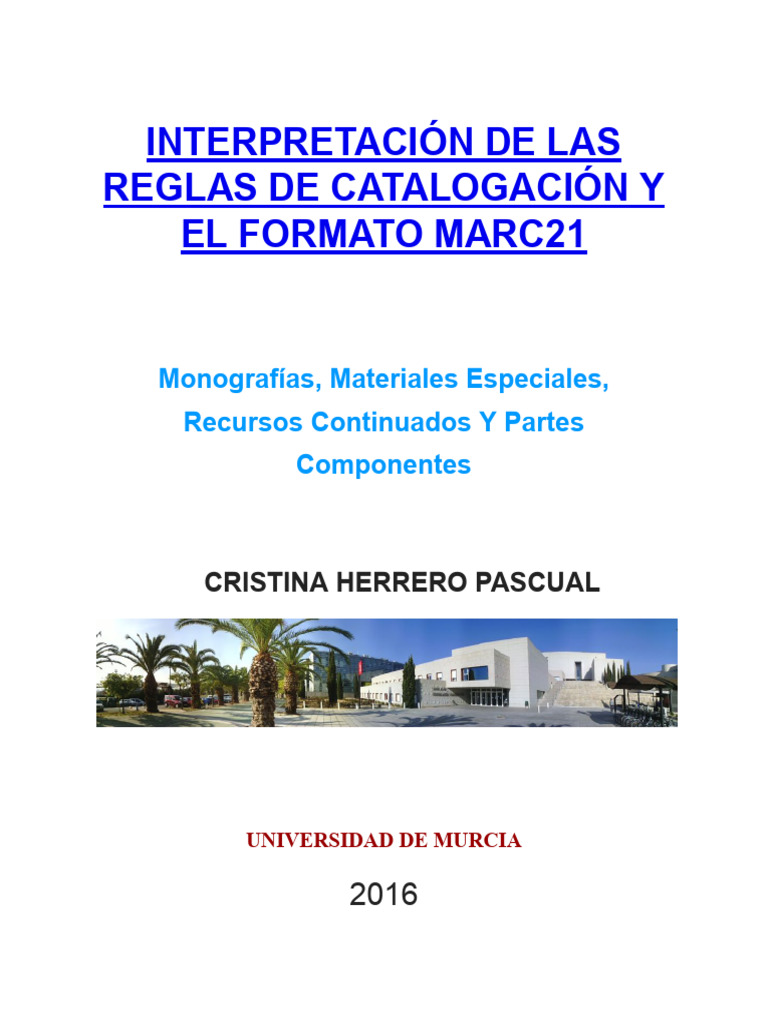 INTERPRETACIÓN DE LAS REGLAS DE CATALOGACIÓN Y EL FORMATO MARC21

Monografías, Materiales Especiales, Recursos Continuados Y Partes Componentes

CRISTINA HERRERO PASCUAL

UNIVERSIDAD DE MURCIA

2016